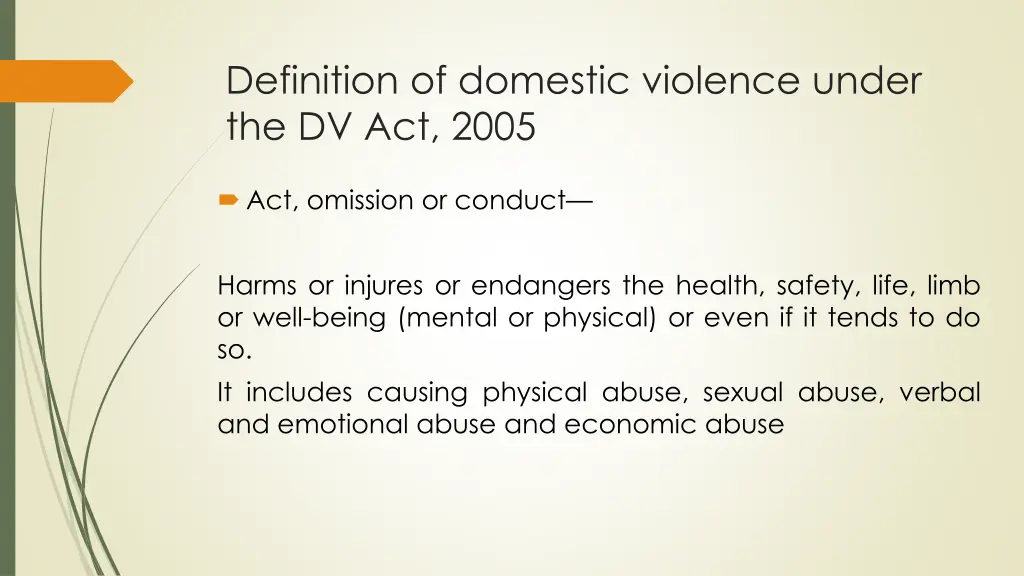 Definition of domestic violence under the DV Act, 2005

Act, omission or conduct—

Harms or injures or endangers the health, safety, life, limb or well-being (mental or physical) or even if it tends to do so.

It includes causing physical abuse, sexual abuse, verbal and emotional abuse and economic abuse